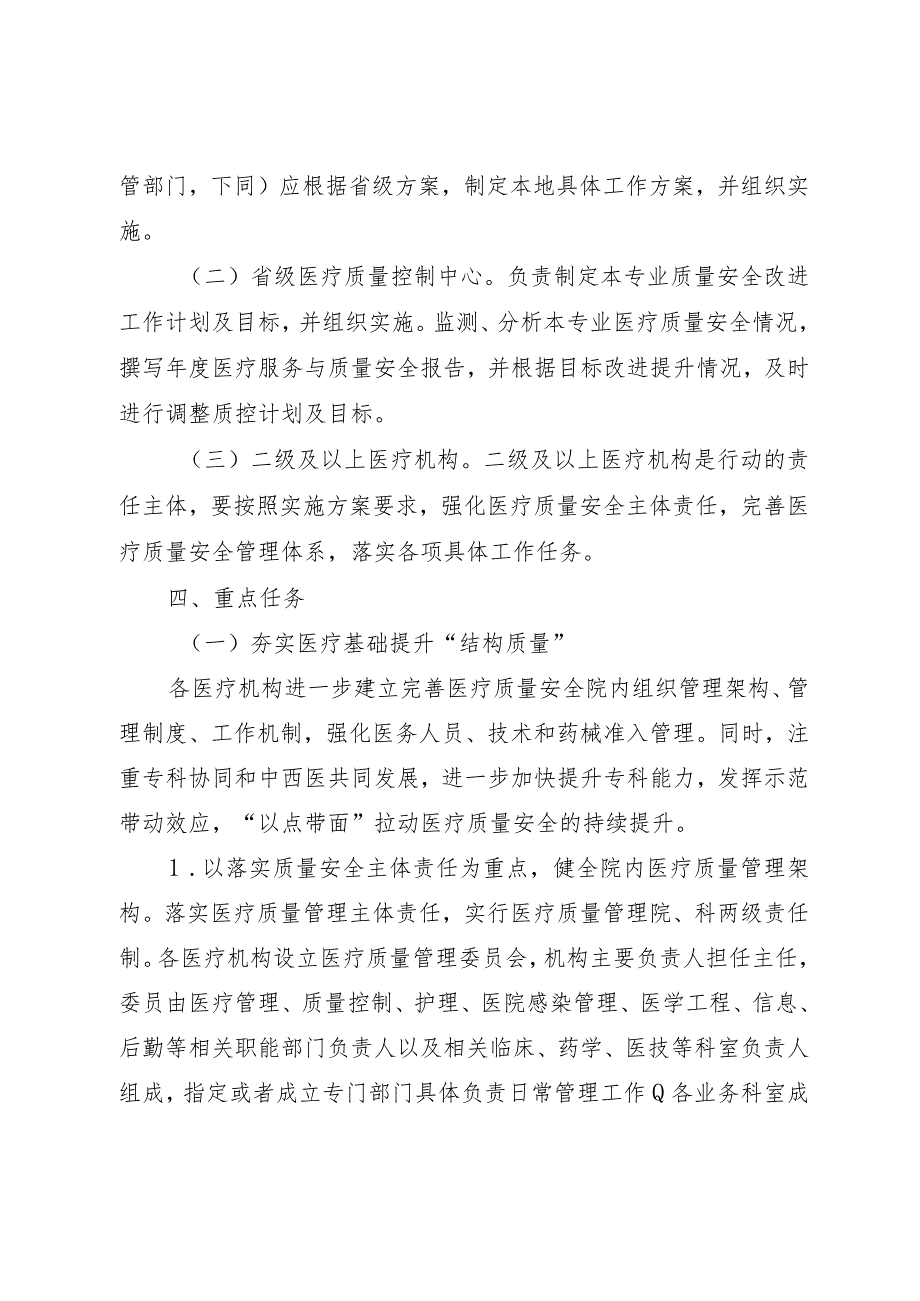 管部门，下同）应根据省级方案，制定本地具体工作方案，并组织实施。

（二）省级医疗质量控制中心。负责制定本专业质量安全改进工作计划及目标，并组织实施。监测、分析本专业医疗质量安全情况，撰写年度医疗服务与质量安全报告，并根据目标改进提升情况，及时进行调整质控计划及目标。

（三）二级及以上医疗机构。二级及以上医疗机构是行动的责任主体，要按照实施方案要求，强化医疗质量安全主体责任，完善医疗质量安全管理体系，落实各项具体工作任务。

四、重点任务

（一）夯实医疗基础提升“结构质量”

各医疗机构进一步建立完善医疗质量安全院内组织管理架构、管理制度、工作机制，强化医务人员、技术和药械准入管理。同时，注重专科协同和中西医共同发展，进一步加快提升专科能力，发挥示范带动效应，“以点带面”拉动医疗质量安全的持续提升。

1．以落实质量安全主体责任为重点，健全院内医疗质量管理架构。落实医疗质量管理主体责任，实行医疗质量管理院、科两级责任制。各医疗机构设立医疗质量管理委员会，机构主要负责人担任主任，委员由医疗管理、质量控制、护理、医院感染管理、医学工程、信息、后勤等相关职能部门负责人以及相关临床、药学、医技等科室负责人组成，指定或者成立专门部门具体负责日常管理工作Q各业务科室成